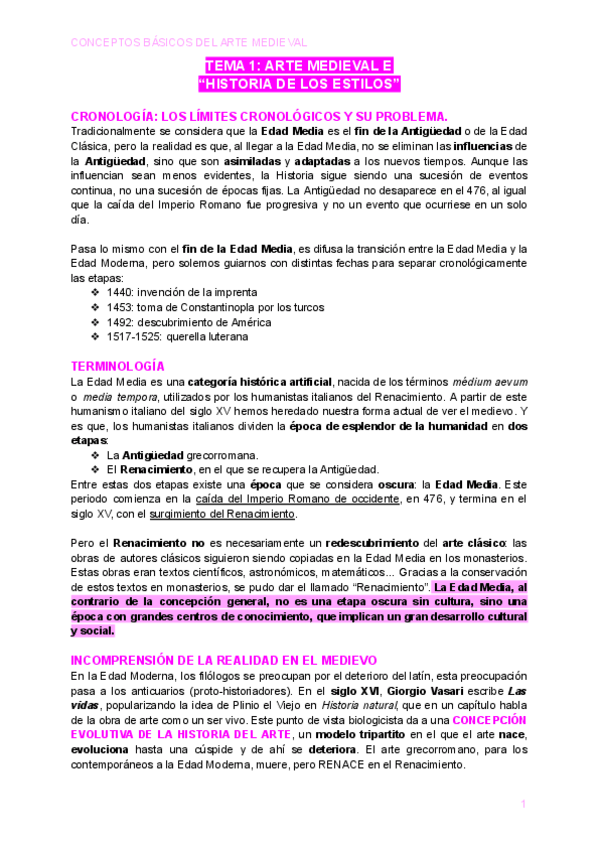 CONCEPTOS BÁSICOS DEL ARTE MEDIEVAL

TEMA 1: ARTE MEDIEVAL E "HISTORIA DE LOS ESTILOS"

CRONOLOGÍA: LOS LÍMITES CRONOLÓGICOS Y SU PROBLEMA.

Tradicionalmente se considera que la Edad Media es el fin de la Antigüedad o de la Edad Clásica, pero la realidad es que, al llegar a la Edad Media, no se eliminan las influencias de la Antigüedad, sino que son asimiladas y adaptadas a los nuevos tiempos. Aunque las influencian sean menos evidentes, la Historia sigue siendo una sucesión de eventos continua, no una sucesión de épocas fijas. La Antigüedad no desaparece en el 476, al igual que la caída del Imperio Romano fue progresiva y no un evento que ocurriese en un solo día.

Pasa lo mismo con el fin de la Edad Media, es difusa la transición entre la Edad Media y la Edad Moderna, pero solemos guiarnos con distintas fechas para separar cronológicamente las etapas:
❖ 1440: invención de la imprenta
❖ 1453: toma de Constantinopla por los turcos
❖ 1492: descubrimiento de América
❖ 1517-1525: querella luterana

TERMINOLOGÍA

La Edad Media es una categoría histórica artificial, nacida de los términos médium aevum o media tempora, utilizados por los humanistas italianos del Renacimiento. A partir de este humanismo italiano del siglo XV hemos heredado nuestra forma actual de ver el medievo. Y es que, los humanistas italianos dividen la época de esplendor de la humanidad en dos etapas:
❖ La Antigüedad grecorromana.
❖ El Renacimiento, en el que se recupera la Antigüedad.
Entre estas dos etapas existe una época que se considera oscura: la Edad Media. Este periodo comienza en la caída del Imperio Romano de occidente, en 476, y termina en el siglo XV, con el surgimiento del Renacimiento.

Pero el Renacimiento no es necesariamente un redescubrimiento del arte clásico: las obras de autores clásicos siguieron siendo copiadas en la Edad Media en los monasterios. Estas obras eran textos científicos, astronómicos, matemáticos... Gracias a la conservación de estos textos en monasterios, se pudo dar el llamado "Renacimiento". La Edad Media, al contrario de la concepción general, no es una etapa oscura sin cultura, sino una época con grandes centros de conocimiento, que implican un gran desarrollo cultural y social.

INCOMPRENSIÓN DE LA REALIDAD EN EL MEDIEVO

En la Edad Moderna, los filólogos se preocupan por el deterioro del latín, esta preocupación pasa a los anticuarios (proto-historiadores). En el siglo XVI, Giorgio Vasari escribe Las vidas, popularizando la idea de Plinio el Viejo en Historia natural, que en un capítulo habla de la obra de arte como un ser vivo. Este punto de vista biologicista da a una CONCEPCIÓN EVOLUTIVA DE LA HISTORIA DEL ARTE, un modelo tripartito en el que el arte nace, evoluciona hasta una cúspide y de ahí se deteriora. El arte grecorromano, para los contemporáneos a la Edad Moderna, muere, pero RENACE en el Renacimiento.

1